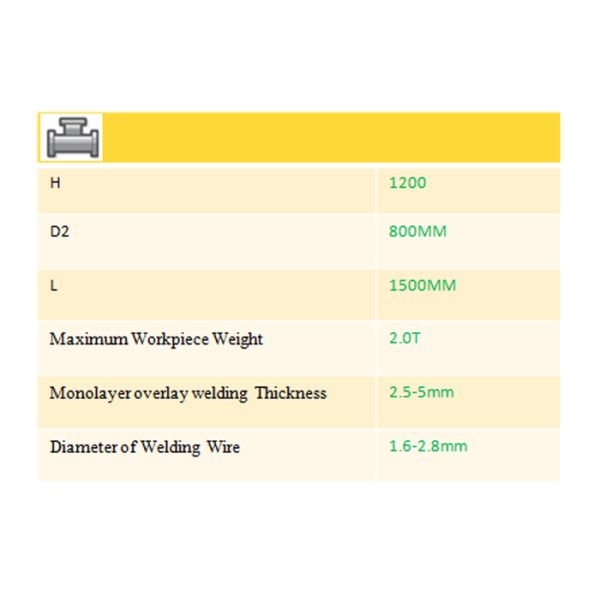 | H | 1200 |
|---|---|
| D2 | 800MM |
| L | 1500MM |
| Maximum Workpiece Weight | 2.0T |
| Monolayer overlay welding Thickness | 2.5-5mm |
| Diameter of Welding Wire | 1.6-2.8mm |